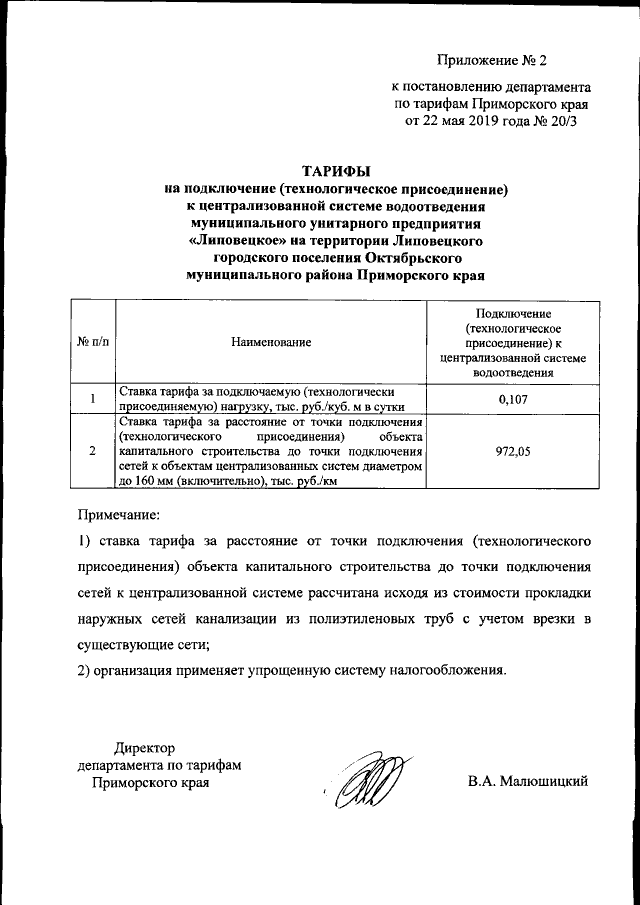 Приложение № 2

к постановлению департамента по тарифам Приморского края от 22 мая 2019 года № 20/3

ТАРИФЫ
на подключение (технологическое присоединение) к централизованной системе водоотведения муниципального унитарного предприятия «Липовецкое» на территории Липовецкого городского поселения Октябрьского муниципального района Приморского края

| № п/п | Наименование | Подключение (технологическое присоединение) к централизованной системе водоотведения |
|---|---|---|
| 1 | Ставка тарифа за подключаемую (технологически присоединяемую) нагрузку, тыс. руб./куб. м в сутки | 0,107 |
| 2 | Ставка тарифа за расстояние от точки подключения (технологического присоединения) объекта капитального строительства до точки подключения сетей к объектам централизованных систем диаметром до 160 мм (включительно), тыс. руб./км | 972,05 |

Примечание:

1) ставка тарифа за расстояние от точки подключения (технологического присоединения) объекта капитального строительства до точки подключения сетей к централизованной системе рассчитана исходя из стоимости прокладки наружных сетей канализации из полиэтиленовых труб с учетом врезки в существующие сети;

2) организация применяет упрощенную систему налогообложения.

Директор
департамента по тарифам
Приморского края

В.А. Малюшицкий